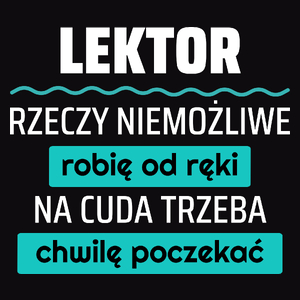 LEKTOR

RZECZY NIEMOŻLIWE

robię od ręki

NA CUDA TRZEBA

chwilę poczekać